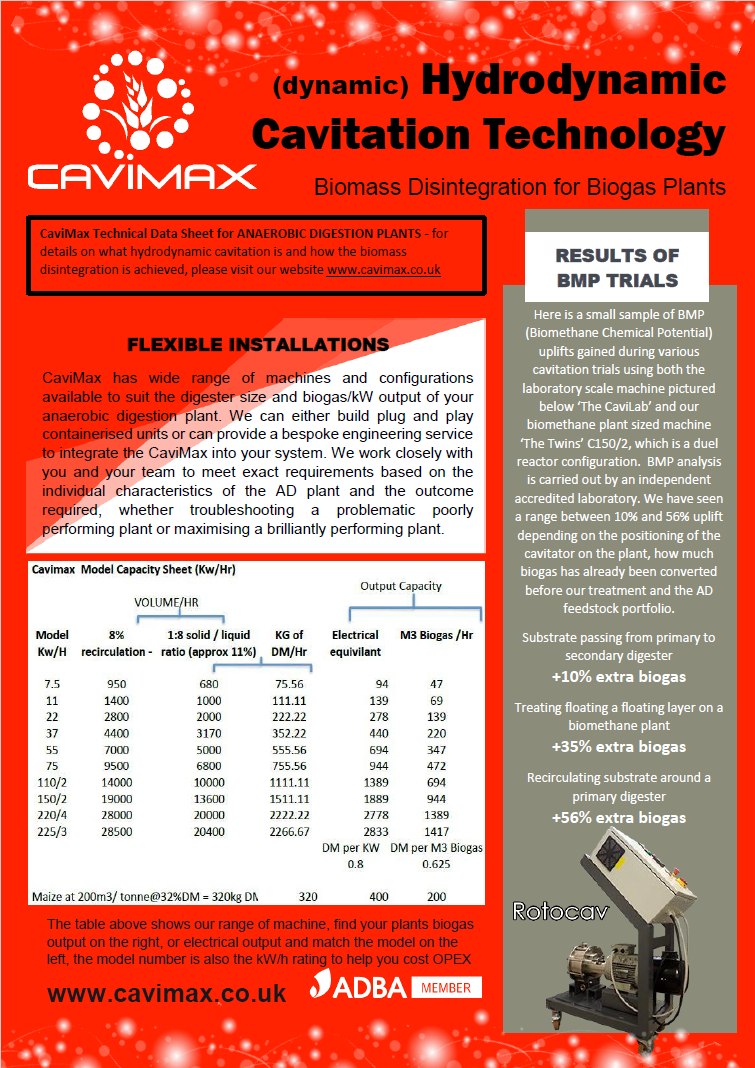 CAVIMAX

(dynamic) Hydrodynamic Cavitation Technology

Biomass Disintegration for Biogas Plants

CaviMax Technical Data Sheet for ANAEROBIC DIGESTION PLANTS - for details on what hydrodynamic cavitation is and how the biomass disintegration is achieved, please visit our website www.cavimax.co.uk

FLEXIBLE INSTALLATIONS

CaviMax has wide range of machines and configurations available to suit the digester size and biogas/kW output of your anaerobic digestion plant. We can either build plug and play containerised units or can provide a bespoke engineering service to integrate the CaviMax into your system. We work closely with you and your team to meet exact requirements based on the individual characteristics of the AD plant and the outcome required, whether troubleshooting a problematic poorly performing plant or maximising a brilliantly performing plant.

Cavimax Model Capacity Sheet (Kw/Hr)

VOLUME/HR

Output Capacity

| Model Kw/H | 8% recirculation - | 1:8 solid / liquid ratio (approx 11%) | KG of DM/Hr | Electrical equivilant | M3 Biogas /Hr |
|---|---|---|---|---|---|
| 7.5 | 950 | 680 | 75.56 | 94 | 47 |
| 11 | 1400 | 1000 | 111.11 | 139 | 69 |
| 22 | 2800 | 2000 | 222.22 | 278 | 139 |
| 37 | 4400 | 3170 | 352.22 | 440 | 220 |
| 55 | 7000 | 5000 | 555.56 | 694 | 347 |
| 75 | 9500 | 6800 | 755.56 | 944 | 472 |
| 110/2 | 14000 | 10000 | 1111.11 | 1389 | 694 |
| 150/2 | 19000 | 13600 | 1511.11 | 1889 | 944 |
| 220/4 | 28000 | 20000 | 2222.22 | 2778 | 1389 |
| 225/3 | 28500 | 20400 | 2266.67 | 2833 | 1417 |
| | | | | DM per KW | DM per M3 Biogas |
| | | | | 0.8 | 0.625 |
| Maize at 200m3/ tonne@32%DM = 320kg DM | | | 320 | 400 | 200 |

The table above shows our range of machine, find your plants biogas output on the right, or electrical output and match the model on the left, the model number is also the kW/h rating to help you cost OPEX

www.cavimax.co.uk

ADBA MEMBER

RESULTS OF BMP TRIALS

Here is a small sample of BMP (Biomethane Chemical Potential) uplifts gained during various cavitation trials using both the laboratory scale machine pictured below 'The CaviLab' and our biomethane plant sized machine 'The Twins' C150/2, which is a duel reactor configuration. BMP analysis is carried out by an independent accredited laboratory. We have seen a range between 10% and 56% uplift depending on the positioning of the cavitator on the plant, how much biogas has already been converted before our treatment and the AD feedstock portfolio.

Substrate passing from primary to secondary digester
+10% extra biogas

Treating floating a floating layer on a biomethane plant
+35% extra biogas

Recirculating substrate around a primary digester
+56% extra biogas

Rotocav